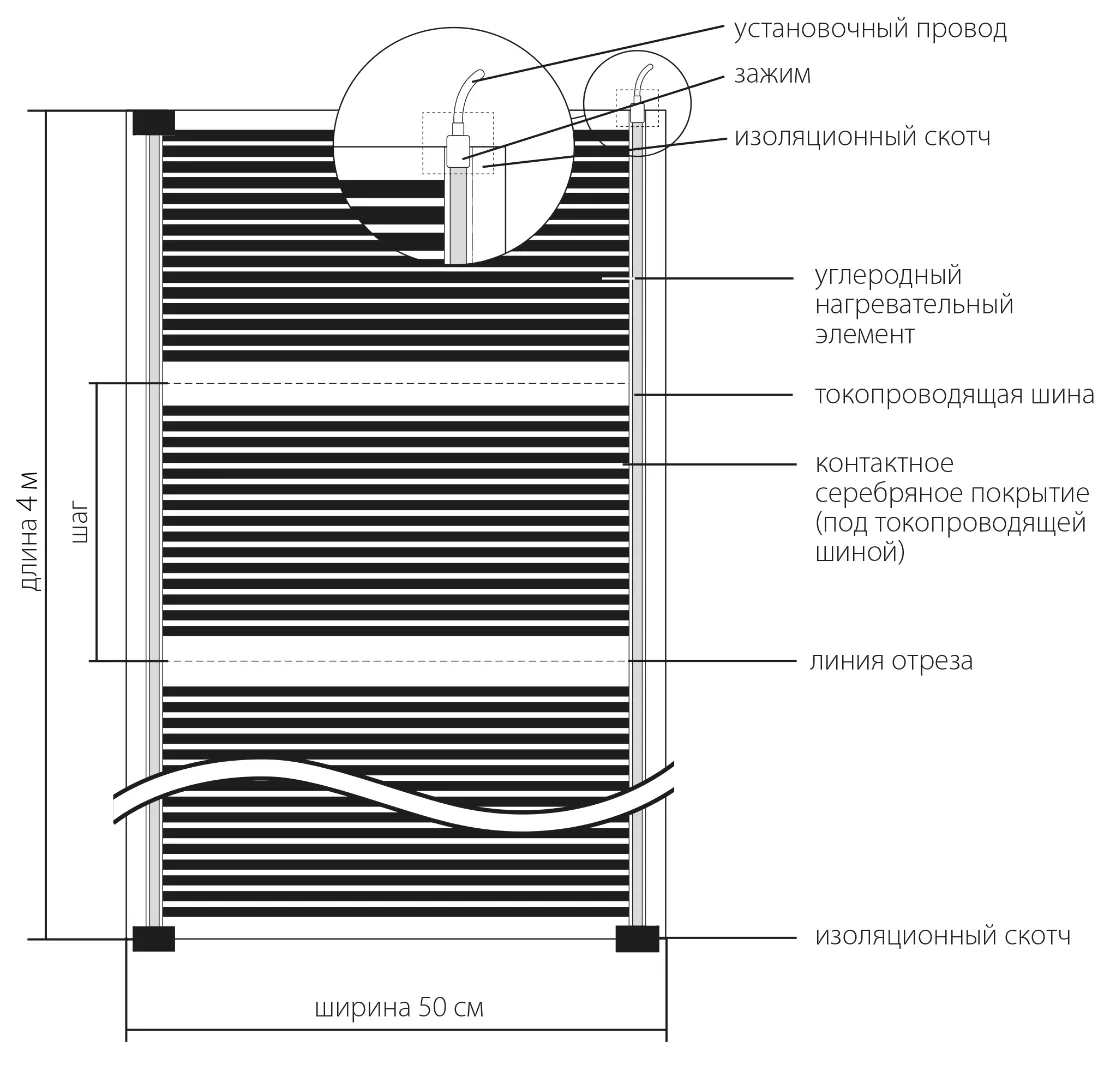 установочный провод
зажим
изоляционный скотч
углеродный нагревательный элемент
токопроводящая шина
контактное серебряное покрытие (под токопроводящей шиной)
линия отреза
изоляционный скотч
длина 4 м
шаг
ширина 50 см